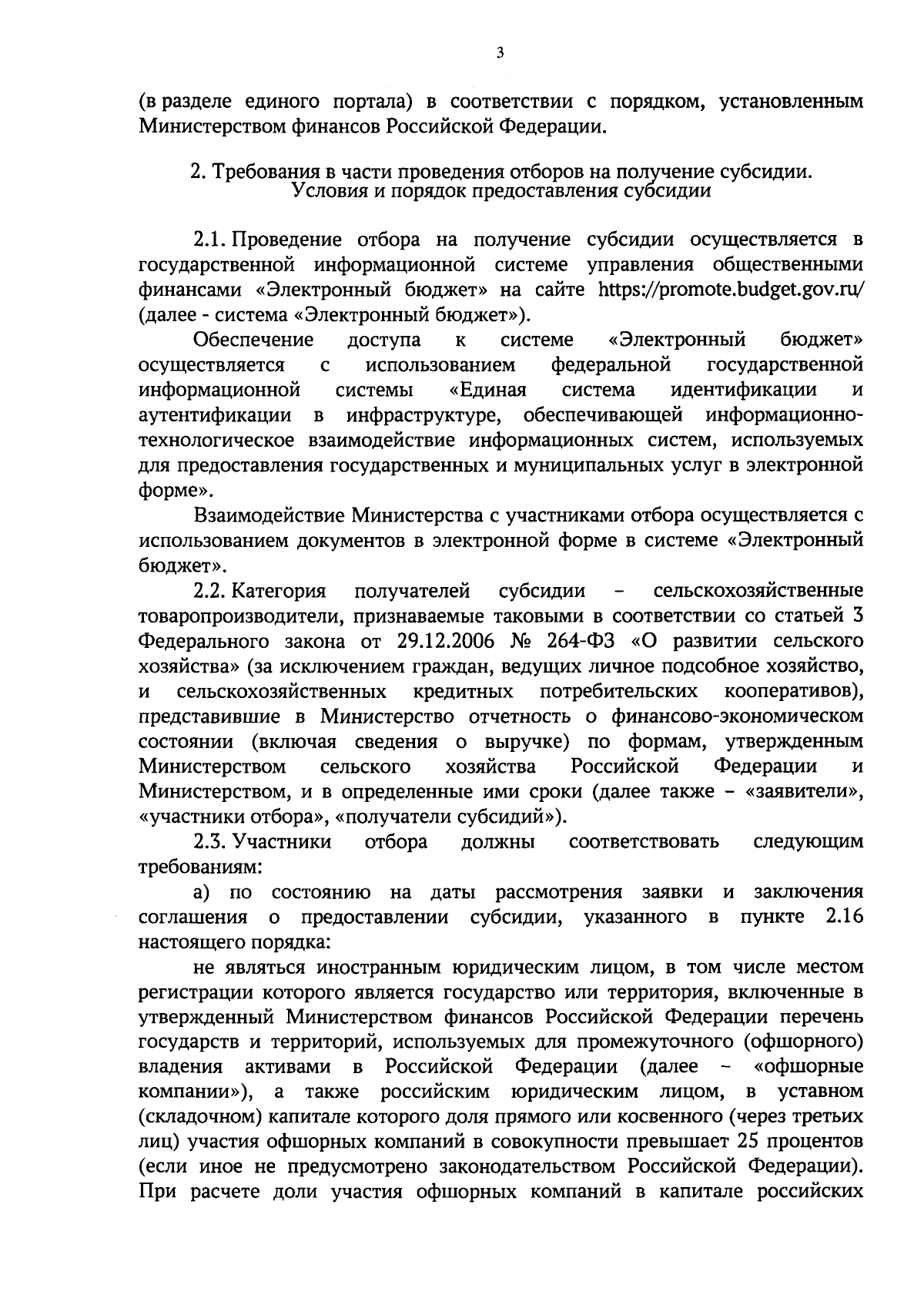 3

(в разделе единого портала) в соответствии с порядком, установленным Министерством финансов Российской Федерации.

2. Требования в части проведения отборов на получение субсидии. Условия и порядок предоставления субсидии

2.1. Проведение отбора на получение субсидии осуществляется в государственной информационной системе управления общественными финансами «Электронный бюджет» на сайте https://promote.budget.gov.ru/ (далее - система «Электронный бюджет»).

Обеспечение доступа к системе «Электронный бюджет» осуществляется с использованием федеральной государственной информационной системы «Единая система идентификации и аутентификации в инфраструктуре, обеспечивающей информационно-технологическое взаимодействие информационных систем, используемых для предоставления государственных и муниципальных услуг в электронной форме».

Взаимодействие Министерства с участниками отбора осуществляется с использованием документов в электронной форме в системе «Электронный бюджет».

2.2. Категория получателей субсидии – сельскохозяйственные товаропроизводители, признаваемые таковыми в соответствии со статьей 3 Федерального закона от 29.12.2006 № 264-ФЗ «О развитии сельского хозяйства» (за исключением граждан, ведущих личное подсобное хозяйство, и сельскохозяйственных кредитных потребительских кооперативов), представившие в Министерство отчетность о финансово-экономическом состоянии (включая сведения о выручке) по формам, утвержденным Министерством сельского хозяйства Российской Федерации и Министерством, и в определенные ими сроки (далее также – «заявители», «участники отбора», «получатели субсидий»).

2.3. Участники отбора должны соответствовать следующим требованиям:

а) по состоянию на даты рассмотрения заявки и заключения соглашения о предоставлении субсидии, указанного в пункте 2.16 настоящего порядка:

не являться иностранным юридическим лицом, в том числе местом регистрации которого является государство или территория, включенные в утвержденный Министерством финансов Российской Федерации перечень государств и территорий, используемых для промежуточного (офшорного) владения активами в Российской Федерации (далее – «офшорные компании»), а также российским юридическим лицом, в уставном (складочном) капитале которого доля прямого или косвенного (через третьих лиц) участия офшорных компаний в совокупности превышает 25 процентов (если иное не предусмотрено законодательством Российской Федерации). При расчете доли участия офшорных компаний в капитале российских